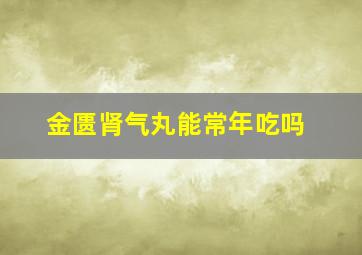 金匮肾气丸能常年吃吗